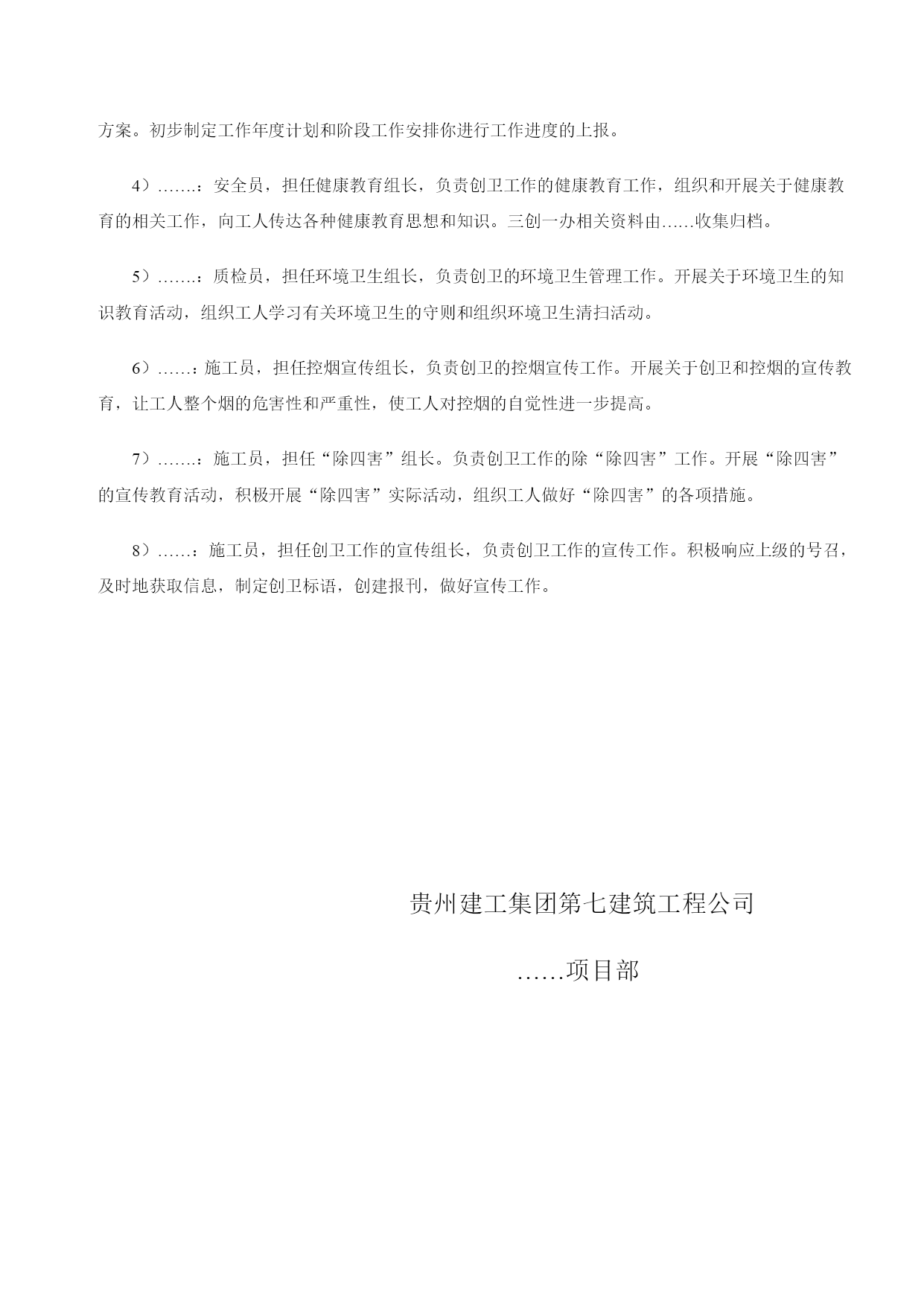 方案。初步制定工作年度计划和阶段工作安排你进行工作进度的上报。

4）…….：安全员，担任健康教育组长，负责创卫工作的健康教育工作，组织和开展关于健康教育的相关工作，向工人传达各种健康教育思想和知识。三创一办相关资料由……收集归档。

5）…….：质检员，担任环境卫生组长，负责创卫的环境卫生管理工作。开展关于环境卫生的知识教育活动，组织工人学习有关环境卫生的守则和组织环境卫生清扫活动。

6）……：施工员，担任控烟宣传组长，负责创卫的控烟宣传工作。开展关于创卫和控烟的宣传教育，让工人整个烟的危害性和严重性，使工人对控烟的自觉性进一步提高。

7）…….：施工员，担任“除四害”组长。负责创卫工作的除“除四害”工作。开展“除四害”的宣传教育活动，积极开展“除四害”实际活动，组织工人做好“除四害”的各项措施。

8）……：施工员，担任创卫工作的宣传组长，负责创卫工作的宣传工作。积极响应上级的号召，及时地获取信息，制定创卫标语，创建报刊，做好宣传工作。

贵州建工集团第七建筑工程公司

……项目部